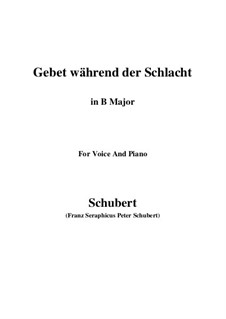 Gebet während der Schlacht

in B Major

For Voice And Piano

Schubert

(Franz Seraphicus Peter Schubert)